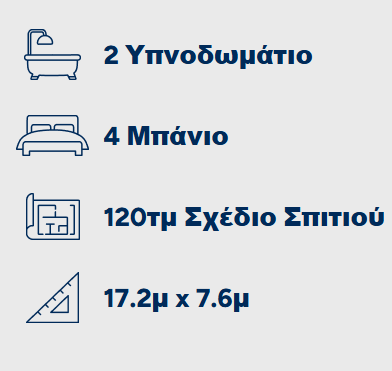 2 Υπνοδωμάτιο

4 Μπάνιο

120τμ Σχέδιο Σπιτιού

17.2μ x 7.6μ